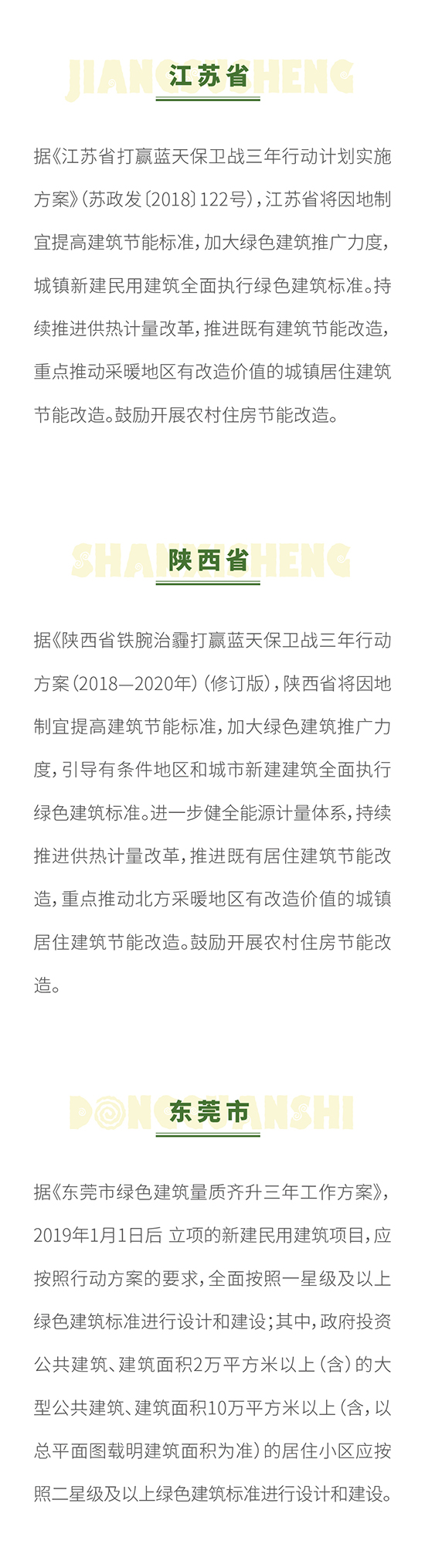 JIANGSUSHENG
江苏省

据《江苏省打赢蓝天保卫战三年行动计划实施方案》(苏政发〔2018〕122号),江苏省将因地制宜提高建筑节能标准,加大绿色建筑推广力度,城镇新建民用建筑全面执行绿色建筑标准。持续推进供热计量改革,推进既有建筑节能改造,重点推动采暖地区有改造价值的城镇居住建筑节能改造。鼓励开展农村住房节能改造。

SHANXISHENG
陕西省

据《陕西省铁腕治霾打赢蓝天保卫战三年行动方案(2018—2020年)(修订版),陕西省将因地制宜提高建筑节能标准,加大绿色建筑推广力度,引导有条件地区和城市新建建筑全面执行绿色建筑标准。进一步健全能源计量体系,持续推进供热计量改革,推进既有居住建筑节能改造,重点推动北方采暖地区有改造价值的城镇居住建筑节能改造。鼓励开展农村住房节能改造。

DONGGUANSHI
东莞市

据《东莞市绿色建筑量质齐升三年工作方案》,2019年1月1日后 立项的新建民用建筑项目,应按照行动方案的要求,全面按照一星级及以上绿色建筑标准进行设计和建设;其中,政府投资公共建筑、建筑面积2万平方米以上(含)的大型公共建筑、建筑面积10万平方米以上(含,以总平面图载明建筑面积为准)的居住小区应按照二星级及以上绿色建筑标准进行设计和建设。